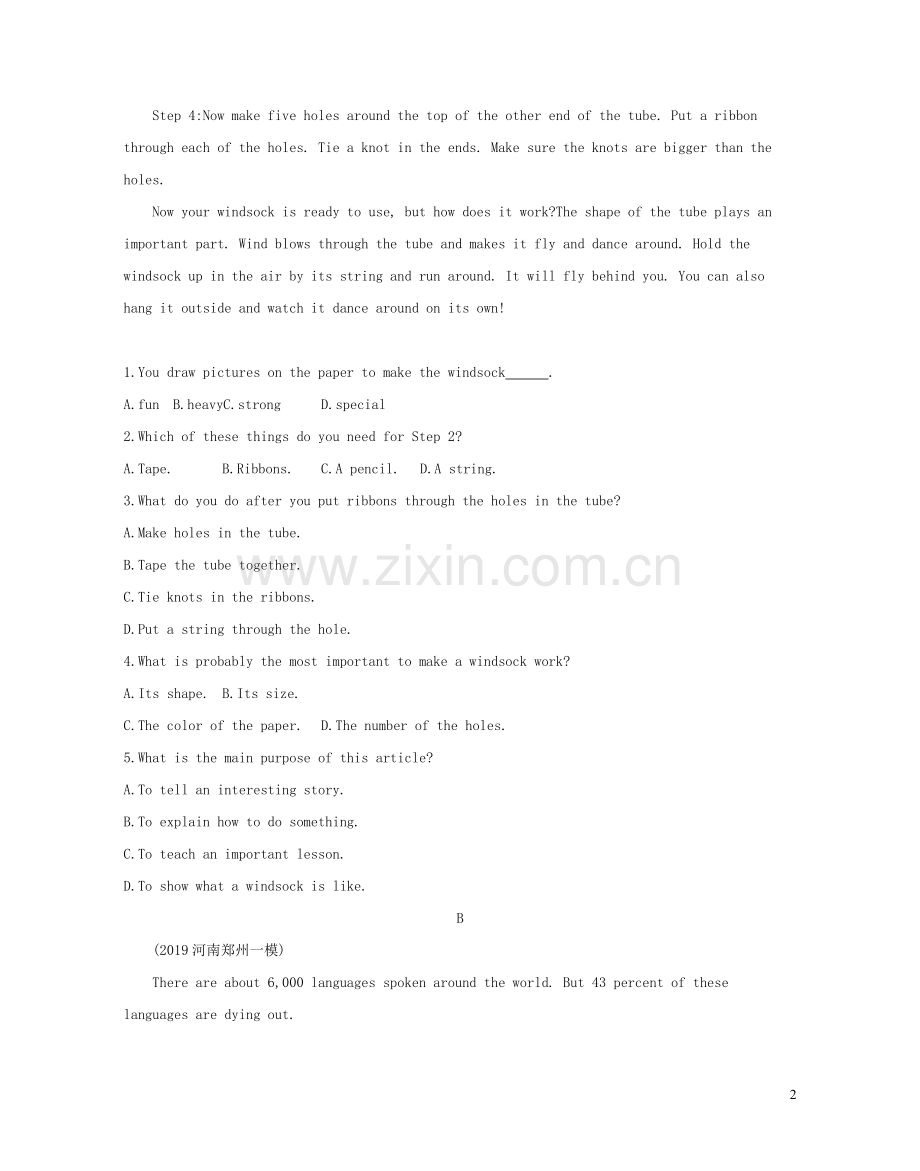 Step 4:Now make five holes around the top of the other end of the tube. Put a ribbon through each of the holes. Tie a knot in the ends. Make sure the knots are bigger than the holes.

Now your windsock is ready to use, but how does it work?The shape of the tube plays an important part. Wind blows through the tube and makes it fly and dance around. Hold the windsock up in the air by its string and run around. It will fly behind you. You can also hang it outside and watch it dance around on its own!

1.You draw pictures on the paper to make the windsock______.

A.fun B.heavyC.strong D.special

2.Which of these things do you need for Step 2?

A.Tape. B.Ribbons. C.A pencil. D.A string.

3.What do you do after you put ribbons through the holes in the tube?

A.Make holes in the tube.

B.Tape the tube together.

C.Tie knots in the ribbons.

D.Put a string through the hole.

4.What is probably the most important to make a windsock work?

A.Its shape. B.Its size.

C.The color of the paper. D.The number of the holes.

5.What is the main purpose of this article?

A.To tell an interesting story.

B.To explain how to do something.

C.To teach an important lesson.

D.To show what a windsock is like.

B

(2019河南郑州一模)

There are about 6,000 languages spoken around the world. But 43 percent of these languages are dying out.

www.zixin.com.cn

2